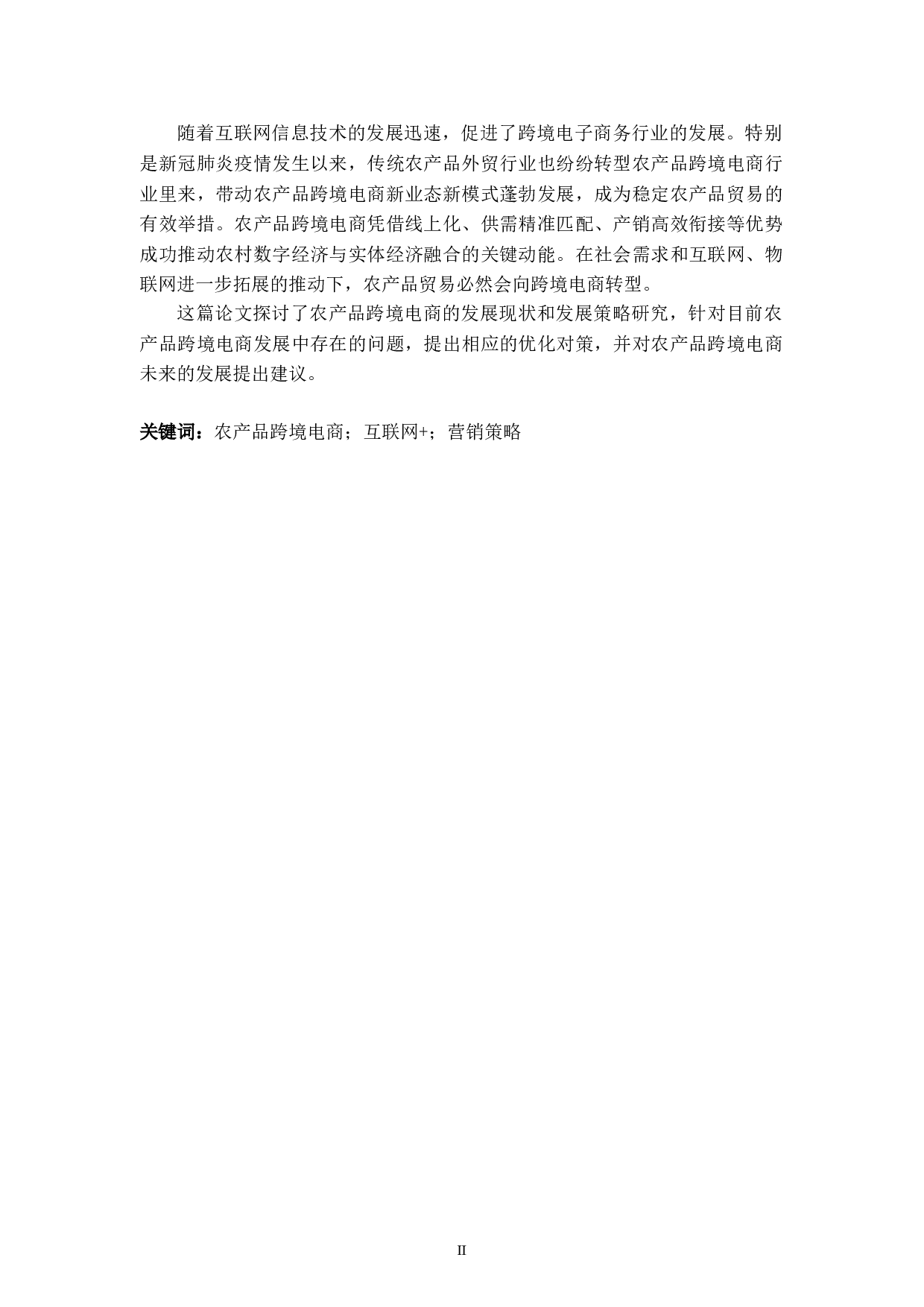 随着互联网信息技术的发展迅速，促进了跨境电子商务行业的发展。特别是新冠肺炎疫情发生以来，传统农产品外贸行业也纷纷转型农产品跨境电商行业里来，带动农产品跨境电商新业态新模式蓬勃发展，成为稳定农产品贸易的有效举措。农产品跨境电商凭借线上化、供需精准匹配、产销高效衔接等优势成功推动农村数字经济与实体经济融合的关键动能。在社会需求和互联网、物联网进一步拓展的推动下，农产品贸易必然会向跨境电商转型。

这篇论文探讨了农产品跨境电商的发展现状和发展策略研究，针对目前农产品跨境电商发展中存在的问题，提出相应的优化对策，并对农产品跨境电商未来的发展提出建议。

关键词：农产品跨境电商；互联网+；营销策略

II